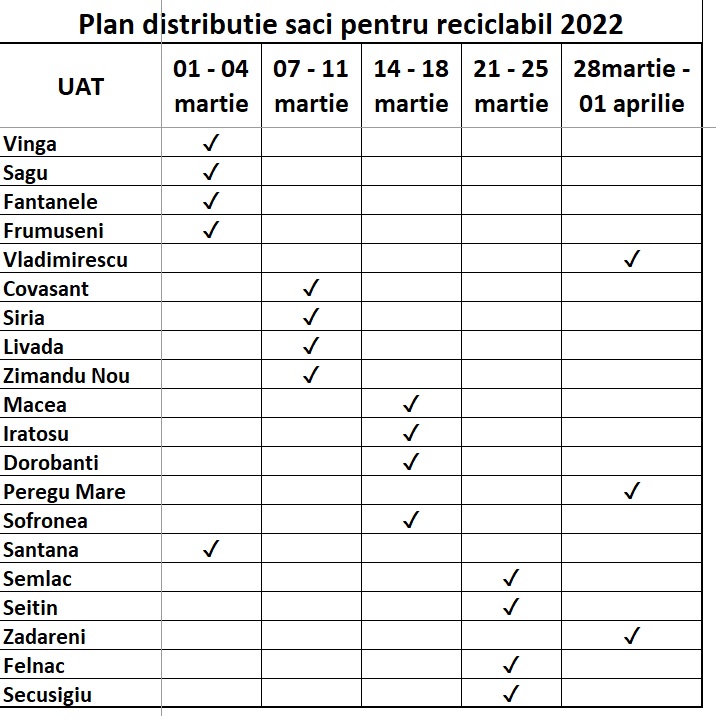 Plan distributie saci pentru reciclabil 2022

| UAT | 01 - 04 martie | 07 - 11 martie | 14 - 18 martie | 21 - 25 martie | 28martie - 01 aprilie |
|---|---|---|---|---|---|
| Vinga | ✓ | | | | |
| Sagu | ✓ | | | | |
| Fantanele | ✓ | | | | |
| Frumuseni | ✓ | | | | |
| Vladimirescu | | | | | ✓ |
| Covasant | | ✓ | | | |
| Siria | | ✓ | | | |
| Livada | | ✓ | | | |
| Zimandu Nou | | ✓ | | | |
| Macea | | | ✓ | | |
| Iratosu | | | ✓ | | |
| Dorobanti | | | ✓ | | |
| Peregu Mare | | | | | ✓ |
| Sofronea | | | ✓ | | |
| Santana | ✓ | | | | |
| Semlac | | | | ✓ | |
| Seitin | | | | ✓ | |
| Zadareni | | | | | ✓ |
| Felnac | | | | ✓ | |
| Secusigiu | | | | ✓ | |